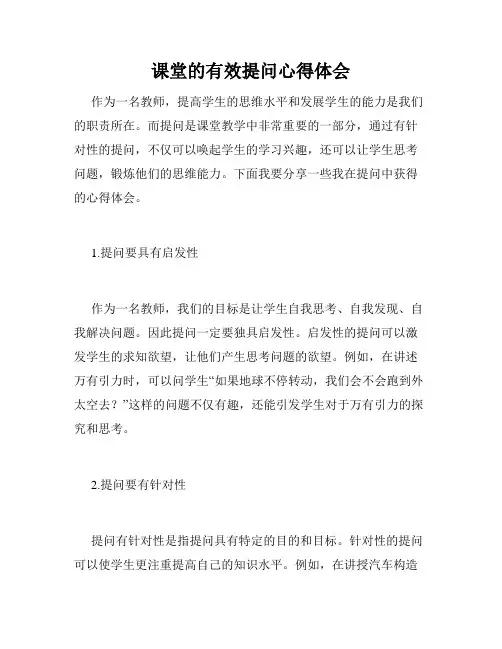 课堂的有效提问心得体会

作为一名教师，提高学生的思维水平和发展学生的能力是我们的职责所在。而提问是课堂教学中非常重要的一部分，通过有针对性的提问，不仅可以唤起学生的学习兴趣，还可以让学生思考问题，锻炼他们的思维能力。下面我要分享一些我在提问中获得的心得体会。

1.提问要具有启发性

作为一名教师，我们的目标是让学生自我思考、自我发现、自我解决问题。因此提问一定要独具启发性。启发性的提问可以激发学生的求知欲望，让他们产生思考问题的欲望。例如，在讲述万有引力时，可以问学生“如果地球不停转动，我们会不会跑到外太空去？”这样的问题不仅有趣，还能引发学生对于万有引力的探究和思考。

2.提问要有针对性

提问有针对性是指提问具有特定的目的和目标。针对性的提问可以使学生更注重提高自己的知识水平。例如，在讲授汽车构造